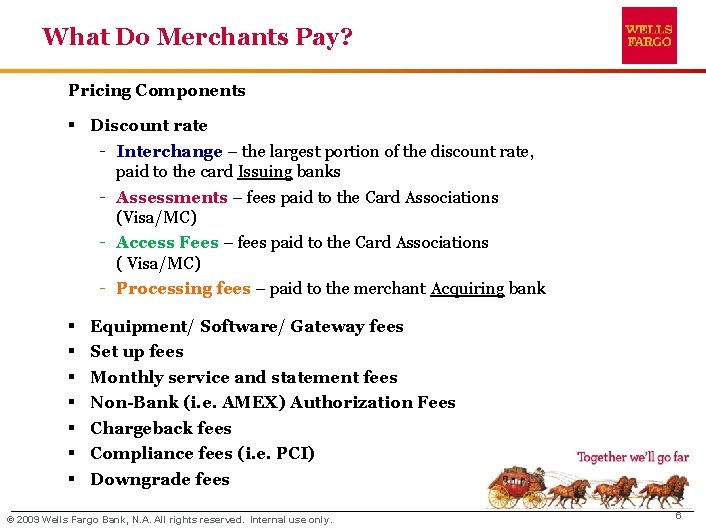 What Do Merchants Pay?

WELLS FARGO

Pricing Components

▪ Discount rate

- Interchange – the largest portion of the discount rate, paid to the card Issuing banks
- Assessments – fees paid to the Card Associations (Visa/MC)
- Access Fees – fees paid to the Card Associations ( Visa/MC)
- Processing fees – paid to the merchant Acquiring bank

▪ Equipment/ Software/ Gateway fees
▪ Set up fees
▪ Monthly service and statement fees
▪ Non-Bank (i.e. AMEX) Authorization Fees
▪ Chargeback fees
▪ Compliance fees (i.e. PCI)
▪ Downgrade fees

Together we'll go far

© 2009 Wells Fargo Bank, N.A. All rights reserved. Internal use only.

6